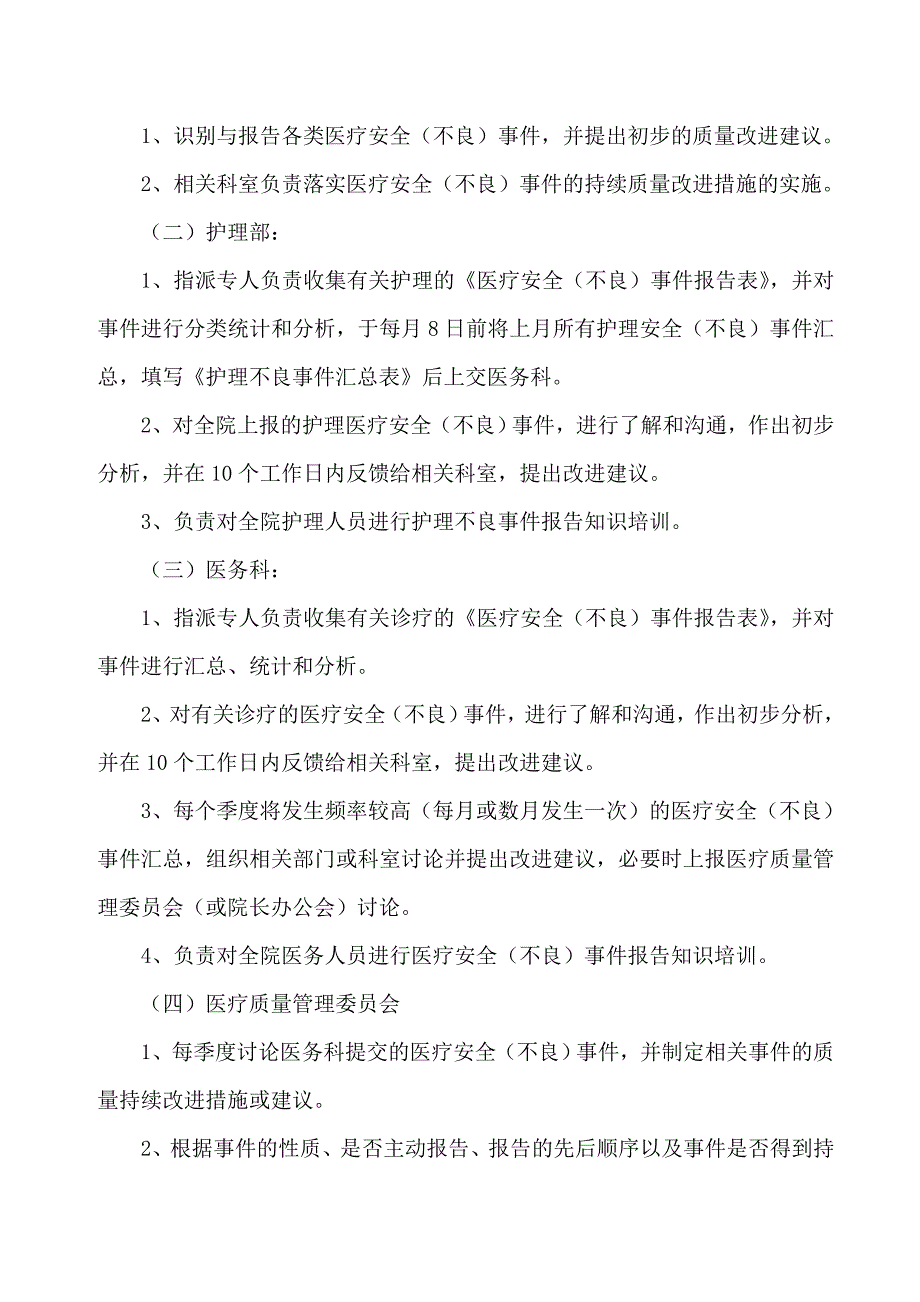 1、识别与报告各类医疗安全（不良）事件，并提出初步的质量改进建议。

2、相关科室负责落实医疗安全（不良）事件的持续质量改进措施的实施。

（二）护理部：

1、指派专人负责收集有关护理的《医疗安全（不良）事件报告表》，并对事件进行分类统计和分析，于每月8日前将上月所有护理安全（不良）事件汇总，填写《护理不良事件汇总表》后上交医务科。

2、对全院上报的护理医疗安全（不良）事件，进行了解和沟通，作出初步分析，并在10个工作日内反馈给相关科室，提出改进建议。

3、负责对全院护理人员进行护理不良事件报告知识培训。

（三）医务科：

1、指派专人负责收集有关诊疗的《医疗安全（不良）事件报告表》，并对事件进行汇总、统计和分析。

2、对有关诊疗的医疗安全（不良）事件，进行了解和沟通，作出初步分析，并在10个工作日内反馈给相关科室，提出改进建议。

3、每个季度将发生频率较高（每月或数月发生一次）的医疗安全（不良）事件汇总，组织相关部门或科室讨论并提出改进建议，必要时上报医疗质量管理委员会（或院长办公会）讨论。

4、负责对全院医务人员进行医疗安全（不良）事件报告知识培训。

（四）医疗质量管理委员会

1、每季度讨论医务科提交的医疗安全（不良）事件，并制定相关事件的质量持续改进措施或建议。

2、根据事件的性质、是否主动报告、报告的先后顺序以及事件是否得到持